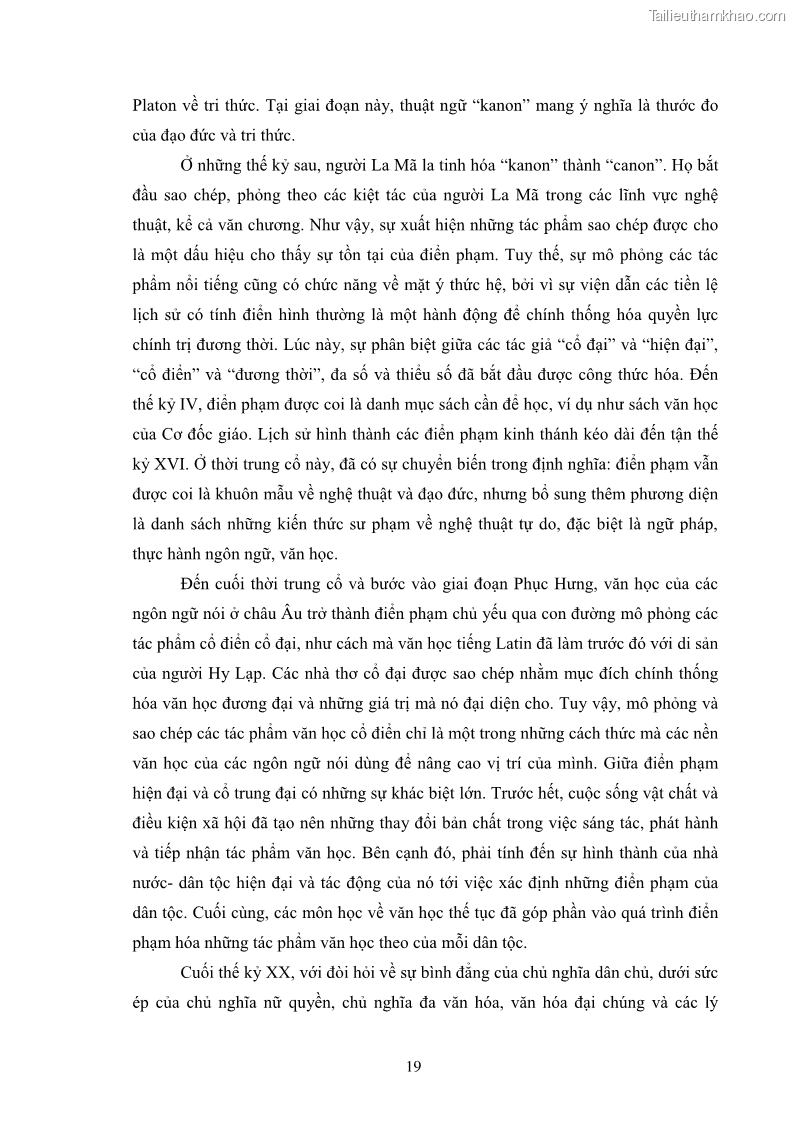 Tailieuthamkhao.com

Platon về tri thức. Tại giai đoạn này, thuật ngữ “kanon” mang ý nghĩa là thước đo của đạo đức và tri thức.

Ở những thế kỷ sau, người La Mã la tinh hóa “kanon” thành “canon”. Họ bắt đầu sao chép, phỏng theo các kiệt tác của người La Mã trong các lĩnh vực nghệ thuật, kể cả văn chương. Như vậy, sự xuất hiện những tác phẩm sao chép được cho là một dấu hiệu cho thấy sự tồn tại của điển phạm. Tuy thế, sự mô phỏng các tác phẩm nổi tiếng cũng có chức năng về mặt ý thức hệ, bởi vì sự viện dẫn các tiền lệ lịch sử có tính điển hình thường là một hành động để chính thống hóa quyền lực chính trị đương thời. Lúc này, sự phân biệt giữa các tác giả “cổ đại” và “hiện đại”, “cổ điển” và “đương thời”, đa số và thiểu số đã bắt đầu được công thức hóa. Đến thế kỷ IV, điển phạm được coi là danh mục sách cần để học, ví dụ như sách văn học của Cơ đốc giáo. Lịch sử hình thành các điển phạm kinh thánh kéo dài đến tận thế kỷ XVI. Ở thời trung cổ này, đã có sự chuyển biến trong định nghĩa: điển phạm vẫn được coi là khuôn mẫu về nghệ thuật và đạo đức, nhưng bổ sung thêm phương diện là danh sách những kiến thức sư phạm về nghệ thuật tự do, đặc biệt là ngữ pháp, thực hành ngôn ngữ, văn học.

Đến cuối thời trung cổ và bước vào giai đoạn Phục Hưng, văn học của các ngôn ngữ nói ở châu Âu trở thành điển phạm chủ yếu qua con đường mô phỏng các tác phẩm cổ điển cổ đại, như cách mà văn học tiếng Latin đã làm trước đó với di sản của người Hy Lạp. Các nhà thơ cổ đại được sao chép nhằm mục đích chính thống hóa văn học đương đại và những giá trị mà nó đại diện cho. Tuy vậy, mô phỏng và sao chép các tác phẩm văn học cổ điển chỉ là một trong những cách thức mà các nền văn học của các ngôn ngữ nói dùng để nâng cao vị trí của mình. Giữa điển phạm hiện đại và cổ trung đại có những sự khác biệt lớn. Trước hết, cuộc sống vật chất và điều kiện xã hội đã tạo nên những thay đổi bản chất trong việc sáng tác, phát hành và tiếp nhận tác phẩm văn học. Bên cạnh đó, phải tính đến sự hình thành của nhà nước- dân tộc hiện đại và tác động của nó tới việc xác định những điển phạm của dân tộc. Cuối cùng, các môn học về văn học thế tục đã góp phần vào quá trình điển phạm hóa những tác phẩm văn học theo của mỗi dân tộc.

Cuối thế kỷ XX, với đòi hỏi về sự bình đẳng của chủ nghĩa dân chủ, dưới sức ép của chủ nghĩa nữ quyền, chủ nghĩa đa văn hóa, văn hóa đại chúng và các lý

19